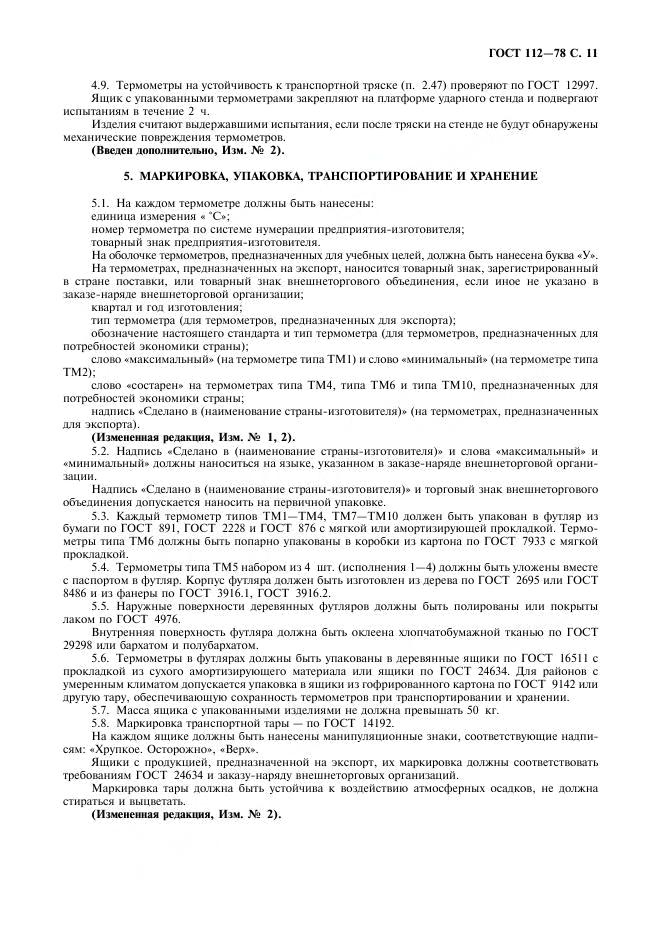 ГОСТ 112—78 С. 11

4.9. Термометры на устойчивость к транспортной тряске (п. 2.47) проверяют по ГОСТ 12997.

Ящик с упакованными термометрами закрепляют на платформе ударного стенда и подвергают испытаниям в течение 2 ч.

Изделия считают выдержавшими испытания, если после тряски на стенде не будут обнаружены механические повреждения термометров.

(Введен дополнительно, Изм. № 2).

5. МАРКИРОВКА, УПАКОВКА, ТРАНСПОРТИРОВАНИЕ И ХРАНЕНИЕ

5.1. На каждом термометре должны быть нанесены:
единица измерения « °С»;
номер термометра по системе нумерации предприятия-изготовителя;
товарный знак предприятия-изготовителя.

На оболочке термометров, предназначенных для учебных целей, должна быть нанесена буква «У».

На термометрах, предназначенных на экспорт, наносится товарный знак, зарегистрированный в стране поставки, или товарный знак внешнеторгового объединения, если иное не указано в заказе-наряде внешнеторговой организации;

квартал и год изготовления;

тип термометра (для термометров, предназначенных для экспорта);

обозначение настоящего стандарта и тип термометра (для термометров, предназначенных для потребностей экономики страны);

слово «максимальный» (на термометре типа ТМ1) и слово «минимальный» (на термометре типа ТМ2);

слово «состарен» на термометрах типа ТМ4, типа ТМ6 и типа ТМ10, предназначенных для потребностей экономики страны;

надпись «Сделано в (наименование страны-изготовителя)» (на термометрах, предназначенных для экспорта).

(Измененная редакция, Изм. № 1, 2).

5.2. Надпись «Сделано в (наименование страны-изготовителя)» и слова «максимальный» и «минимальный» должны наноситься на языке, указанном в заказе-наряде внешнеторговой организации.

Надпись «Сделано в (наименование страны-изготовителя)» и торговый знак внешнеторгового объединения допускается наносить на первичной упаковке.

5.3. Каждый термометр типов ТМ1—ТМ4, ТМ7—ТМ10 должен быть упакован в футляр из бумаги по ГОСТ 891, ГОСТ 2228 и ГОСТ 876 с мягкой или амортизирующей прокладкой. Термометры типа ТМ6 должны быть попарно упакованы в коробки из картона по ГОСТ 7933 с мягкой прокладкой.

5.4. Термометры типа ТМ5 набором из 4 шт. (исполнения 1—4) должны быть уложены вместе с паспортом в футляр. Корпус футляра должен быть изготовлен из дерева по ГОСТ 2695 или ГОСТ 8486 и из фанеры по ГОСТ 3916.1, ГОСТ 3916.2.

5.5. Наружные поверхности деревянных футляров должны быть полированы или покрыты лаком по ГОСТ 4976.

Внутренняя поверхность футляра должна быть оклеена хлопчатобумажной тканью по ГОСТ 29298 или бархатом и полубархатом.

5.6. Термометры в футлярах должны быть упакованы в деревянные ящики по ГОСТ 16511 с прокладкой из сухого амортизирующего материала или ящики по ГОСТ 24634. Для районов с умеренным климатом допускается упаковка в ящики из гофрированного картона по ГОСТ 9142 или другую тару, обеспечивающую сохранность термометров при транспортировании и хранении.

5.7. Масса ящика с упакованными изделиями не должна превышать 50 кг.

5.8. Маркировка транспортной тары — по ГОСТ 14192.

На каждом ящике должны быть нанесены манипуляционные знаки, соответствующие надписям: «Хрупкое. Осторожно», «Верх».

Ящики с продукцией, предназначенной на экспорт, их маркировка должны соответствовать требованиям ГОСТ 24634 и заказу-наряду внешнеторговых организаций.

Маркировка тары должна быть устойчива к воздействию атмосферных осадков, не должна стираться и выцветать.

(Измененная редакция, Изм. № 2).